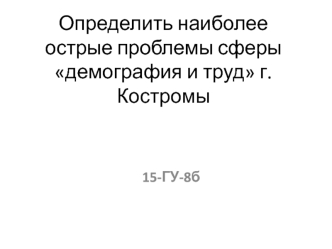 Определить наиболее острые проблемы сферы «демография и труд» г. Костромы

15-ГУ-8б